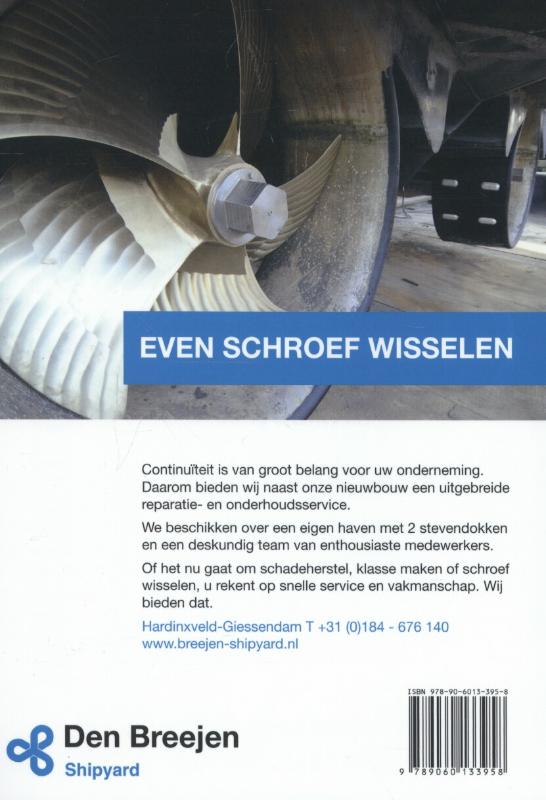 EVEN SCHROEF WISSELEN

Continuïteit is van groot belang voor uw onderneming. Daarom bieden wij naast onze nieuwbouw een uitgebreide reparatie- en onderhoudsservice.

We beschikken over een eigen haven met 2 stevendokken en een deskundig team van enthousiaste medewerkers.

Of het nu gaat om schadeherstel, klasse maken of schroef wisselen, u rekent op snelle service en vakmanschap. Wij bieden dat.

Hardinxveld-Giessendam T +31 (0)184 - 676 140
www.breejen-shipyard.nl

ISBN 978-90-6013-395-8

9 789060 133958

Den Breejen
Shipyard